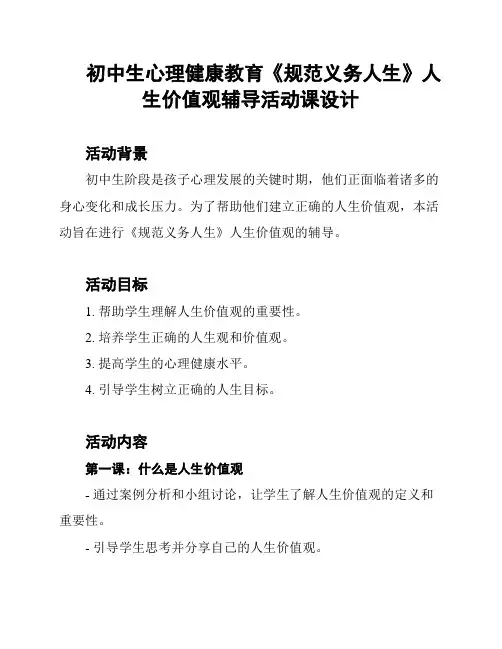 初中生心理健康教育《规范义务人生》人生价值观辅导活动课设计

活动背景

初中生阶段是孩子心理发展的关键时期，他们正面临着诸多的身心变化和成长压力。为了帮助他们建立正确的人生价值观，本活动旨在进行《规范义务人生》人生价值观的辅导。

活动目标

1. 帮助学生理解人生价值观的重要性。

2. 培养学生正确的人生观和价值观。

3. 提高学生的心理健康水平。

4. 引导学生树立正确的人生目标。

活动内容

第一课：什么是人生价值观

- 通过案例分析和小组讨论，让学生了解人生价值观的定义和重要性。

- 引导学生思考并分享自己的人生价值观。